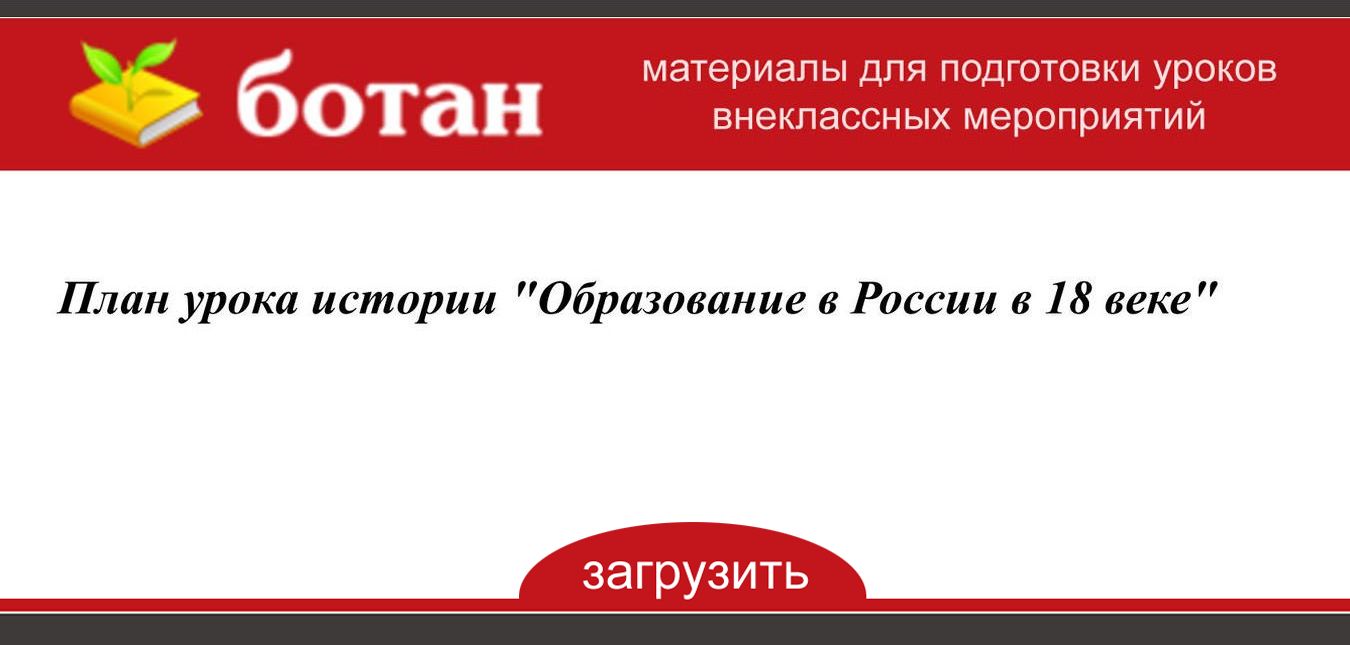 ботан

материалы для подготовки уроков внеклассных мероприятий

План урока истории "Образование в России в 18 веке"

загрузить